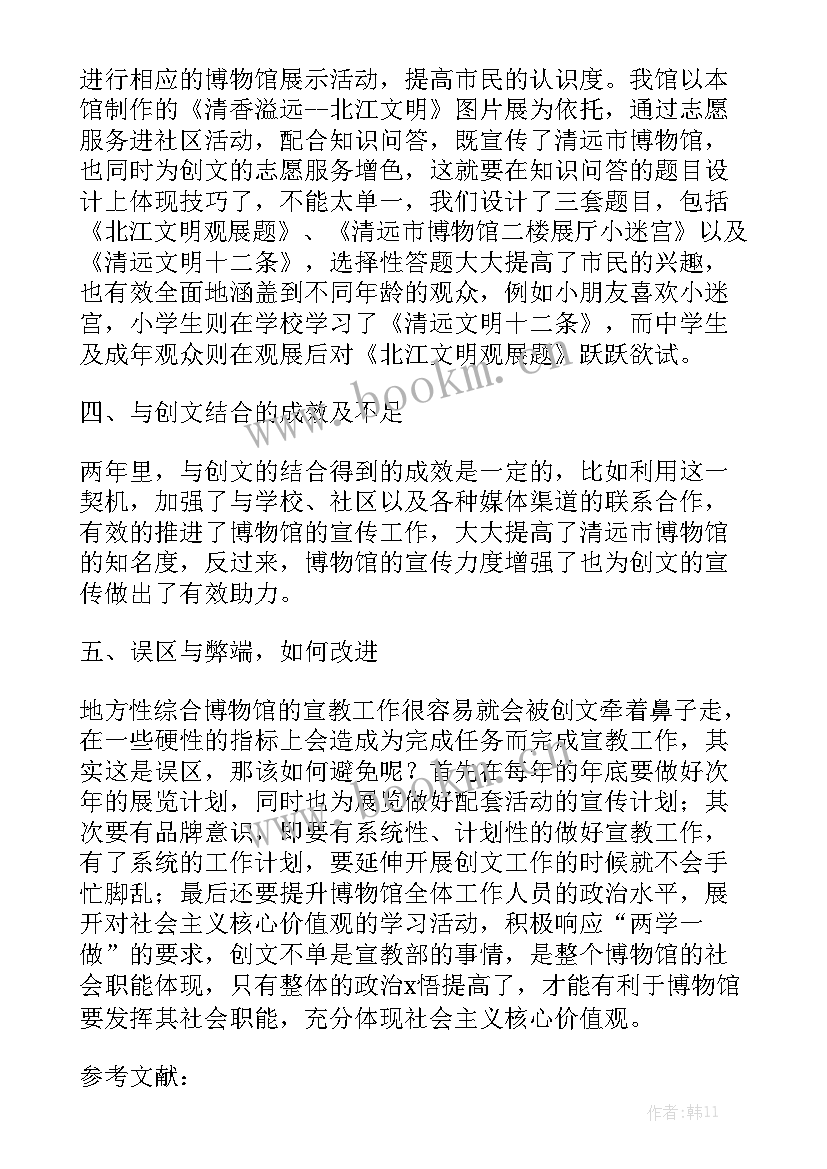 进行相应的博物馆展示活动，提高市民的认识度。我馆以本馆制作的《清香溢远--北江文明》图片展为依托，通过志愿服务进社区活动，配合知识问答，既宣传了清远市博物馆，也同时为创文的志愿服务增色，这就要在知识问答的题目设计上体现技巧了，不能太单一，我们设计了三套题目，包括《北江文明观展题》、《清远市博物馆二楼展厅小迷宫》以及《清远文明十二条》，选择性答题大大提高了市民的兴趣，也有效全面地涵盖到不同年龄的观众，例如小朋友喜欢小迷宫，小学生则在学校学习了《清远文明十二条》，而中学生及成年观众则在观展后对《北江文明观展题》跃跃欲试。

四、与创文结合的成效及不足

两年里，与创文的结合得到的成效是一定的，比如利用这一契机，加强了与学校、社区以及各种媒体渠道的联系合作，有效的推进了博物馆的宣传工作，大大提高了清远市博物馆的知名度，反过来，博物馆的宣传力度增强了也为创文的宣传做出了有效助力。

五、误区与弊端，如何改进

地方性综合博物馆的宣教工作很容易就会被创文牵着鼻子走，在一些硬性的指标上会造成为完成任务而完成宣教工作，其实这是误区，那该如何避免呢？首先在每年的年底要做好次年的展览计划，同时也为展览做好配套活动的宣传计划；其次要有品牌意识，即要有系统性、计划性的做好宣教工作，有了系统的工作计划，要延伸开展创文工作的时候就不会手忙脚乱；最后还要提升博物馆全体工作人员的政治水平，展开对社会主义核心价值观的学习活动，积极响应“两学一做”的要求，创文不单是宣教部的事情，是整个博物馆的社会职能体现，只有整体的政治x悟提高了，才能有利于博物馆要发挥其社会职能，充分体现社会主义核心价值观。

参考文献：

www.bookm.cn

作者：韩11